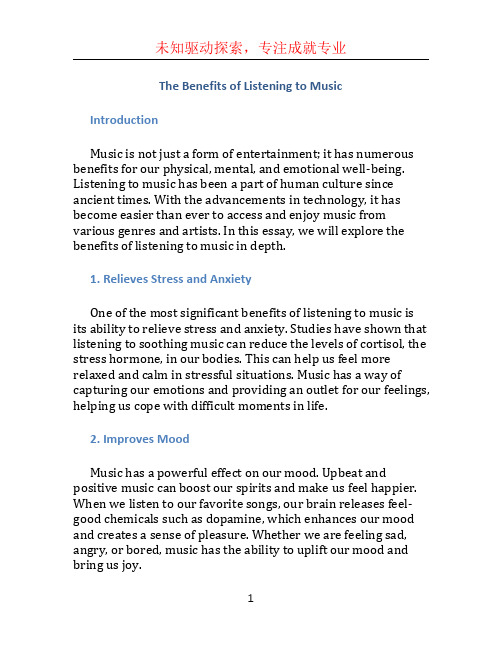 未知驱动探索，专注成就专业

The Benefits of Listening to Music

Introduction

Music is not just a form of entertainment; it has numerous benefits for our physical, mental, and emotional well-being. Listening to music has been a part of human culture since ancient times. With the advancements in technology, it has become easier than ever to access and enjoy music from various genres and artists. In this essay, we will explore the benefits of listening to music in depth.

1. Relieves Stress and Anxiety

One of the most significant benefits of listening to music is its ability to relieve stress and anxiety. Studies have shown that listening to soothing music can reduce the levels of cortisol, the stress hormone, in our bodies. This can help us feel more relaxed and calm in stressful situations. Music has a way of capturing our emotions and providing an outlet for our feelings, helping us cope with difficult moments in life.

2. Improves Mood

Music has a powerful effect on our mood. Upbeat and positive music can boost our spirits and make us feel happier. When we listen to our favorite songs, our brain releases feel-good chemicals such as dopamine, which enhances our mood and creates a sense of pleasure. Whether we are feeling sad, angry, or bored, music has the ability to uplift our mood and bring us joy.

1